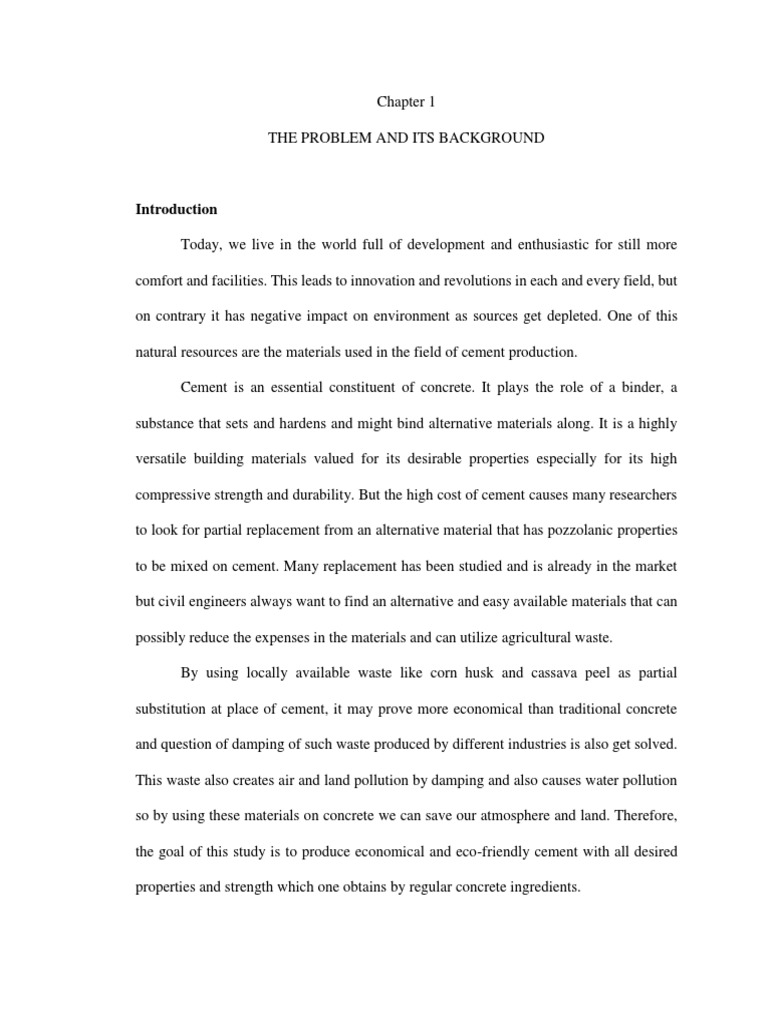 Chapter 1

THE PROBLEM AND ITS BACKGROUND

Introduction

Today, we live in the world full of development and enthusiastic for still more comfort and facilities. This leads to innovation and revolutions in each and every field, but on contrary it has negative impact on environment as sources get depleted. One of this natural resources are the materials used in the field of cement production.

Cement is an essential constituent of concrete. It plays the role of a binder, a substance that sets and hardens and might bind alternative materials along. It is a highly versatile building materials valued for its desirable properties especially for its high compressive strength and durability. But the high cost of cement causes many researchers to look for partial replacement from an alternative material that has pozzolanic properties to be mixed on cement. Many replacement has been studied and is already in the market but civil engineers always want to find an alternative and easy available materials that can possibly reduce the expenses in the materials and can utilize agricultural waste.

By using locally available waste like corn husk and cassava peel as partial substitution at place of cement, it may prove more economical than traditional concrete and question of damping of such waste produced by different industries is also get solved. This waste also creates air and land pollution by damping and also causes water pollution so by using these materials on concrete we can save our atmosphere and land. Therefore, the goal of this study is to produce economical and eco-friendly cement with all desired properties and strength which one obtains by regular concrete ingredients.